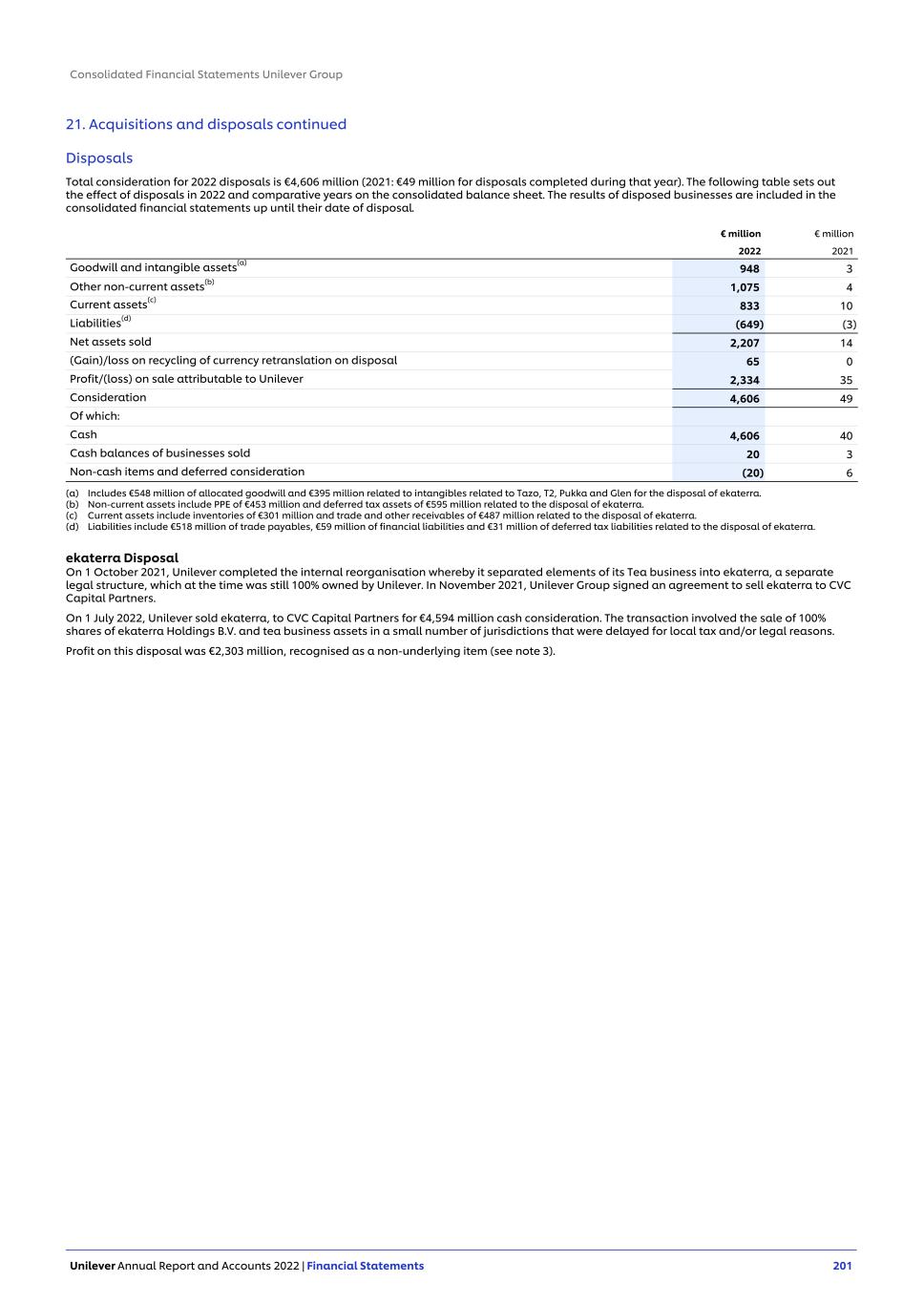 Consolidated Financial Statements Unilever Group

21. Acquisitions and disposals continued

Disposals

Total consideration for 2022 disposals is €4,606 million (2021: €49 million for disposals completed during that year). The following table sets out the effect of disposals in 2022 and comparative years on the consolidated balance sheet. The results of disposed businesses are included in the consolidated financial statements up until their date of disposal.

| | € million 2022 | € million 2021 |
|---|---|---|
| Goodwill and intangible assets$^{(a)}$ | 948 | 3 |
| Other non-current assets$^{(b)}$ | 1,075 | 4 |
| Current assets$^{(c)}$ | 833 | 10 |
| Liabilities$^{(d)}$ | (649) | (3) |
| Net assets sold | 2,207 | 14 |
| (Gain)/loss on recycling of currency retranslation on disposal | 65 | 0 |
| Profit/(loss) on sale attributable to Unilever | 2,334 | 35 |
| Consideration | 4,606 | 49 |
| Of which: | | |
| Cash | 4,606 | 40 |
| Cash balances of businesses sold | 20 | 3 |
| Non-cash items and deferred consideration | (20) | 6 |

(a) Includes €548 million of allocated goodwill and €395 million related to intangibles related to Tazo, T2, Pukka and Glen for the disposal of ekaterra.
(b) Non-current assets include PPE of €453 million and deferred tax assets of €595 million related to the disposal of ekaterra.
(c) Current assets include inventories of €301 million and trade and other receivables of €487 million related to the disposal of ekaterra.
(d) Liabilities include €518 million of trade payables, €59 million of financial liabilities and €31 million of deferred tax liabilities related to the disposal of ekaterra.

ekaterra Disposal
On 1 October 2021, Unilever completed the internal reorganisation whereby it separated elements of its Tea business into ekaterra, a separate legal structure, which at the time was still 100% owned by Unilever. In November 2021, Unilever Group signed an agreement to sell ekaterra to CVC Capital Partners.

On 1 July 2022, Unilever sold ekaterra, to CVC Capital Partners for €4,594 million cash consideration. The transaction involved the sale of 100% shares of ekaterra Holdings B.V. and tea business assets in a small number of jurisdictions that were delayed for local tax and/or legal reasons.

Profit on this disposal was €2,303 million, recognised as a non-underlying item (see note 3).

Unilever Annual Report and Accounts 2022 | Financial Statements 201